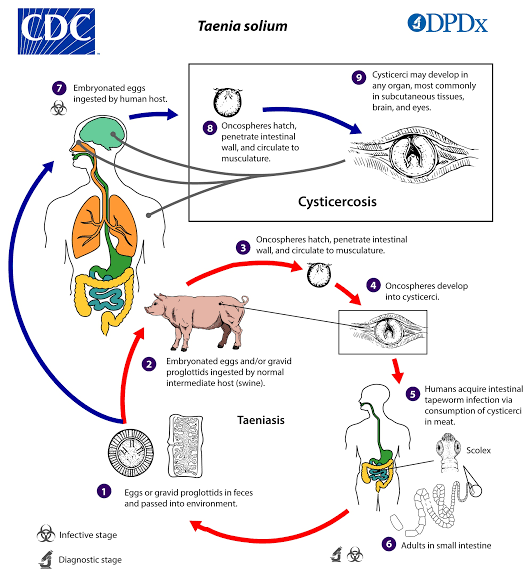 CDC

Taenia solium

DPDx

7 Embryonated eggs ingested by human host.

8 Oncospheres hatch, penetrate intestinal wall, and circulate to musculature.

9 Cysticerci may develop in any organ, most commonly in subcutaneous tissues, brain, and eyes.

Cysticercosis

3 Oncospheres hatch, penetrate intestinal wall, and circulate to musculature.

4 Oncospheres develop into cysticerci.

2 Embryonated eggs and/or gravid proglottids ingested by normal intermediate host (swine).

5 Humans acquire intestinal tapeworm infection via consumption of cysticerci in meat.

Taeniasis

Scolex

1 Eggs or gravid proglottids in feces and passed into environment.

6 Adults in small intestine

Infective stage

Diagnostic stage